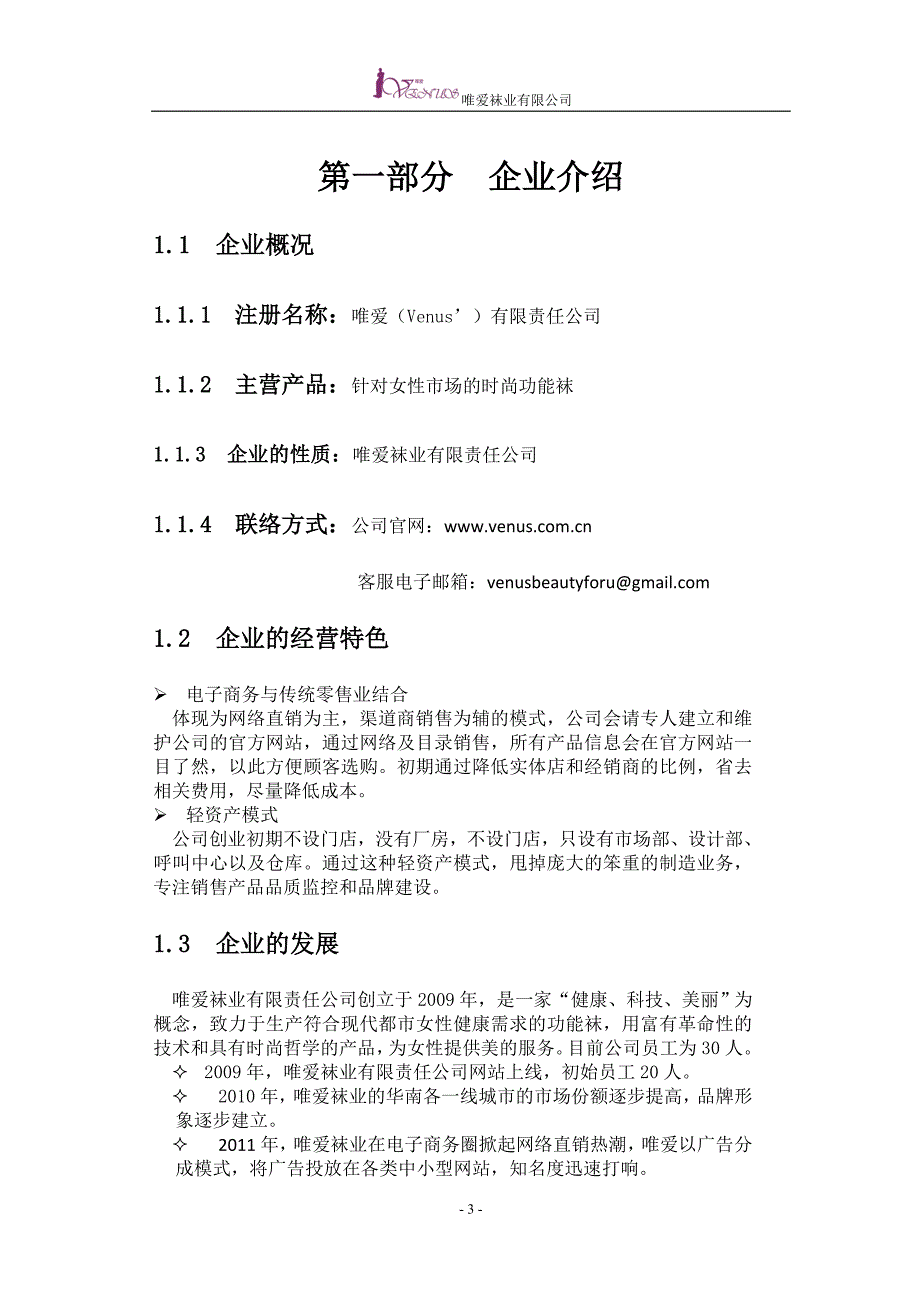 VENUS 唯爱袜业有限公司

第一部分 企业介绍

1.1 企业概况

1.1.1 注册名称：唯爱（Venus’）有限责任公司

1.1.2 主营产品：针对女性市场的时尚功能袜

1.1.3 企业的性质：唯爱袜业有限责任公司

1.1.4 联络方式：公司官网：www.venus.com.cn

客服电子邮箱：venusbeautyforu@gmail.com

1.2 企业的经营特色

➢ 电子商务与传统零售业结合
体现为网络直销为主，渠道商销售为辅的模式，公司会请专人建立和维护公司的官方网站，通过网络及目录销售，所有产品信息会在官方网站一目了然，以此方便顾客选购。初期通过降低实体店和经销商的比例，省去相关费用，尽量降低成本。
➢ 轻资产模式
公司创业初期不设门店，没有厂房，不设门店，只设有市场部、设计部、呼叫中心以及仓库。通过这种轻资产模式，甩掉庞大的笨重的制造业务，专注销售产品品质监控和品牌建设。

1.3 企业的发展

唯爱袜业有限责任公司创立于 2009 年，是一家“健康、科技、美丽”为概念，致力于生产符合现代都市女性健康需求的功能袜，用富有革命性的技术和具有时尚哲学的产品，为女性提供美的服务。目前公司员工为 30 人。
✧ 2009 年，唯爱袜业有限责任公司网站上线，初始员工 20 人。
✧ 2010 年，唯爱袜业的华南各一线城市的市场份额逐步提高，品牌形象逐步建立。
✧ 2011 年，唯爱袜业在电子商务圈掀起网络直销热潮，唯爱以广告分成模式，将广告投放在各类中小型网站，知名度迅速打响。

- 3 -